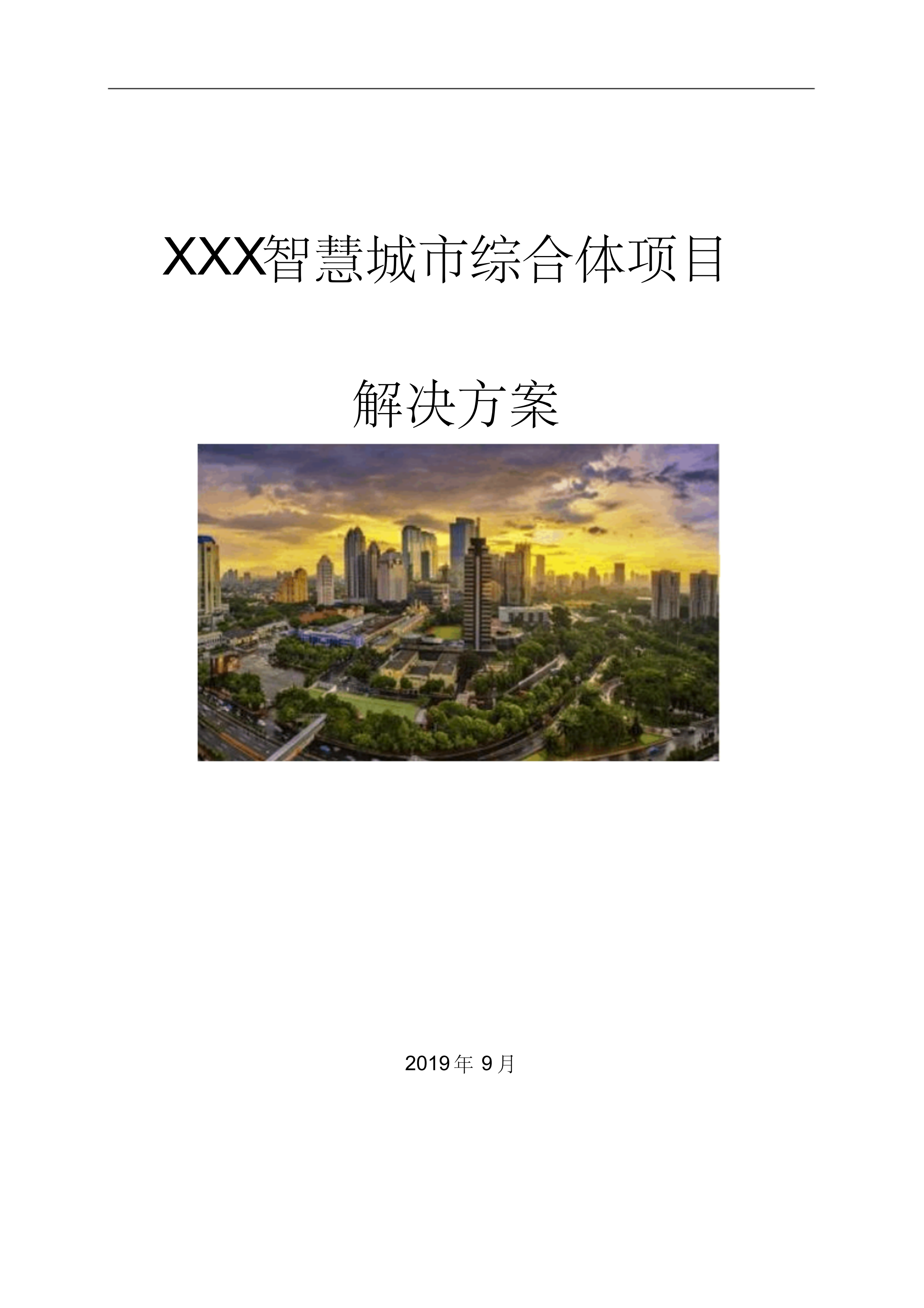 XXX智慧城市综合体项目

解决方案

2019年 9月